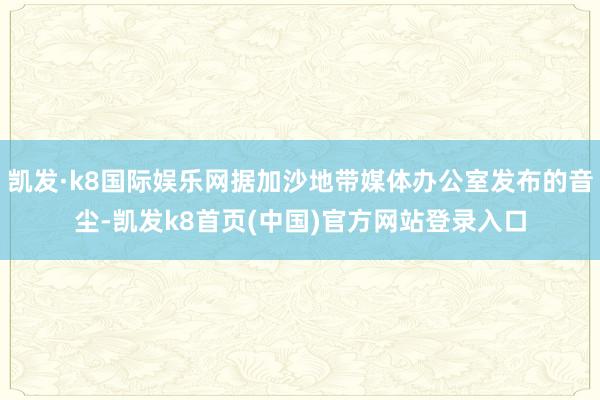 凯发·k8国际娱乐网据加沙地带媒体办公室发布的音尘-凯发k8首页(中国)官方网站登录入口